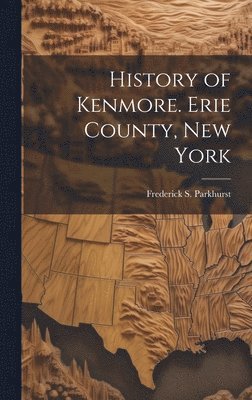 History of Kenmore. Erie County, New York

Frederick S. Parkhurst